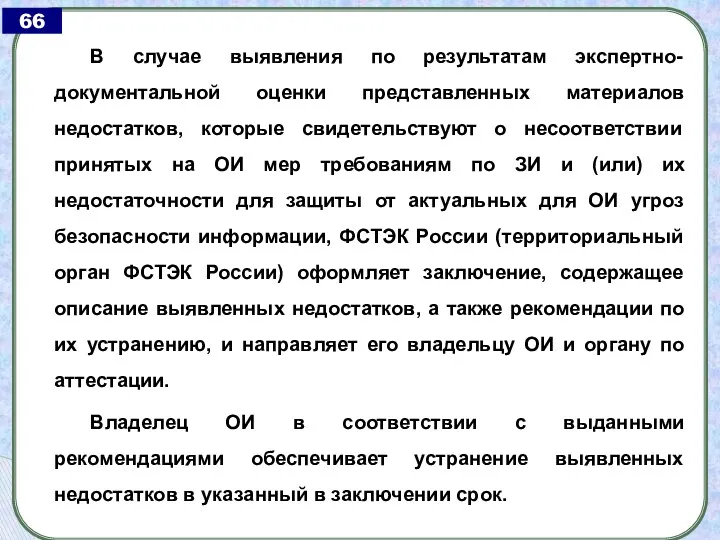 66

В случае выявления по результатам экспертно-документальной оценки представленных материалов недостатков, которые свидетельствуют о несоответствии принятых на ОИ мер требованиям по ЗИ и (или) их недостаточности для защиты от актуальных для ОИ угроз безопасности информации, ФСТЭК России (территориальный орган ФСТЭК России) оформляет заключение, содержащее описание выявленных недостатков, а также рекомендации по их устранению, и направляет его владельцу ОИ и органу по аттестации.

Владелец ОИ в соответствии с выданными рекомендациями обеспечивает устранение выявленных недостатков в указанный в заключении срок.